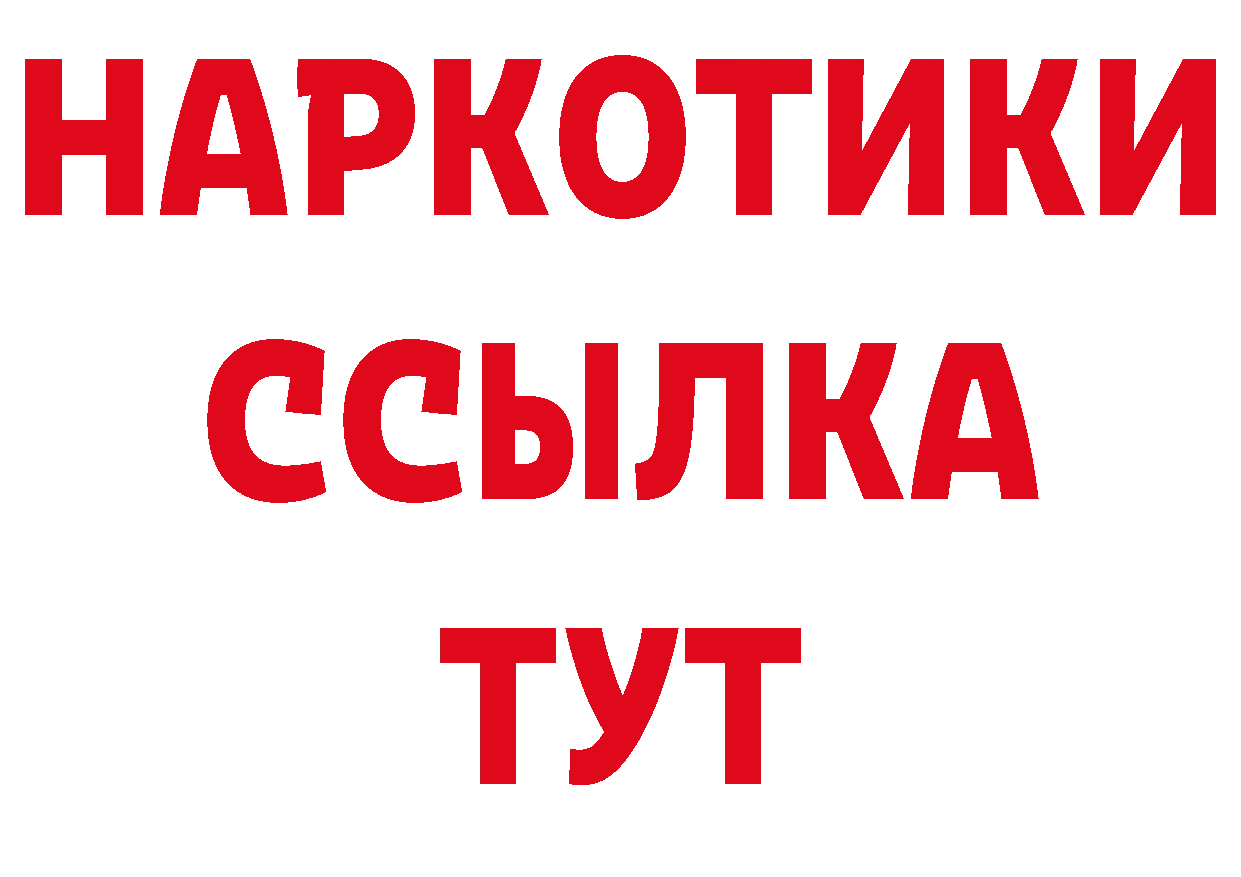 НАРКОТИКИ
ССЫЛКА
ТУТ